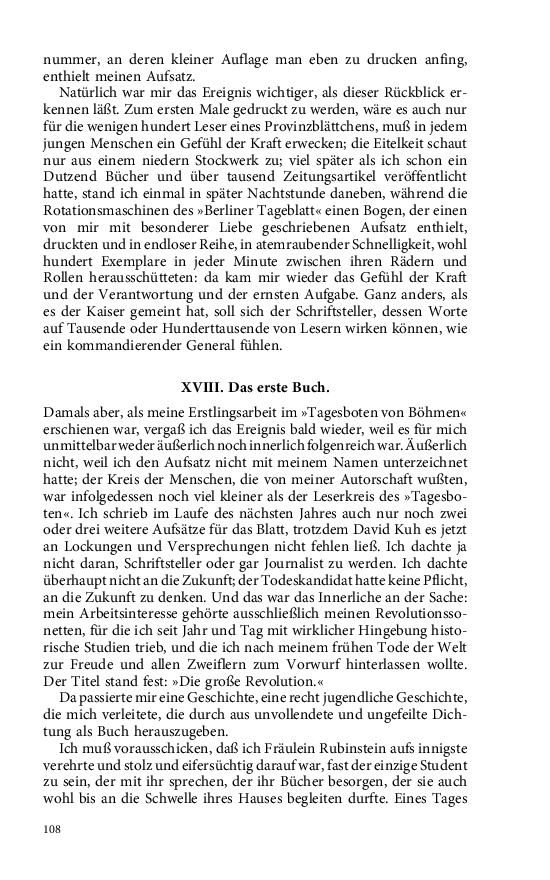 nummer, an deren kleiner Auflage man eben zu drucken anfing, enthielt meinen Aufsatz.

Natürlich war mir das Ereignis wichtiger, als dieser Rückblick erkennen läßt. Zum ersten Male gedruckt zu werden, wäre es auch nur für die wenigen hundert Leser eines Provinzblättchens, muß in jedem jungen Menschen ein Gefühl der Kraft erwecken; die Eitelkeit schaut nur aus einem niedern Stockwerk zu; viel später als ich schon ein Dutzend Bücher und über tausend Zeitungsartikel veröffentlicht hatte, stand ich einmal in später Nachtstunde daneben, während die Rotationsmaschinen des »Berliner Tageblatt« einen Bogen, der einen von mir mit besonderer Liebe geschriebenen Aufsatz enthielt, druckten und in endloser Reihe, in atemraubender Schnelligkeit, wohl hundert Exemplare in jeder Minute zwischen ihren Rädern und Rollen herausschütteten: da kam mir wieder das Gefühl der Kraft und der Verantwortung und der ernsten Aufgabe. Ganz anders, als es der Kaiser gemeint hat, soll sich der Schriftsteller, dessen Worte auf Tausende oder Hunderttausende von Lesern wirken können, wie ein kommandierender General fühlen.

XVIII. Das erste Buch.

Damals aber, als meine Erstlingsarbeit im »Tagesboten von Böhmen« erschienen war, vergaß ich das Ereignis bald wieder, weil es für mich unmittelbar weder äußerlich noch innerlich folgenreich war. Äußerlich nicht, weil ich den Aufsatz nicht mit meinem Namen unterzeichnet hatte; der Kreis der Menschen, die von meiner Autorschaft wußten, war infolgedessen noch viel kleiner als der Leserkreis des »Tagesboten«. Ich schrieb im Laufe des nächsten Jahres auch nur noch zwei oder drei weitere Aufsätze für das Blatt, trotzdem David Kuh es jetzt an Lockungen und Versprechungen nicht fehlen ließ. Ich dachte ja nicht daran, Schriftsteller oder gar Journalist zu werden. Ich dachte überhaupt nicht an die Zukunft; der Todeskandidat hatte keine Pflicht, an die Zukunft zu denken. Und das war das Innerliche an der Sache: mein Arbeitsinteresse gehörte ausschließlich meinen Revolutionssonetten, für die ich seit Jahr und Tag mit wirklicher Hingebung historische Studien trieb, und die ich nach meinem frühen Tode der Welt zur Freude und allen Zweiflern zum Vorwurf hinterlassen wollte. Der Titel stand fest: »Die große Revolution.«

Da passierte mir eine Geschichte, eine recht jugendliche Geschichte, die mich verleitete, die durch aus unvollendete und ungefeilte Dichtung als Buch herauszugeben.

Ich muß vorausschicken, daß ich Fräulein Rubinstein aufs innigste verehrte und stolz und eifersüchtig darauf war, fast der einzige Student zu sein, der mit ihr sprechen, der ihr Bücher besorgen, der sie auch wohl bis an die Schwelle ihres Hauses begleiten durfte. Eines Tages

108